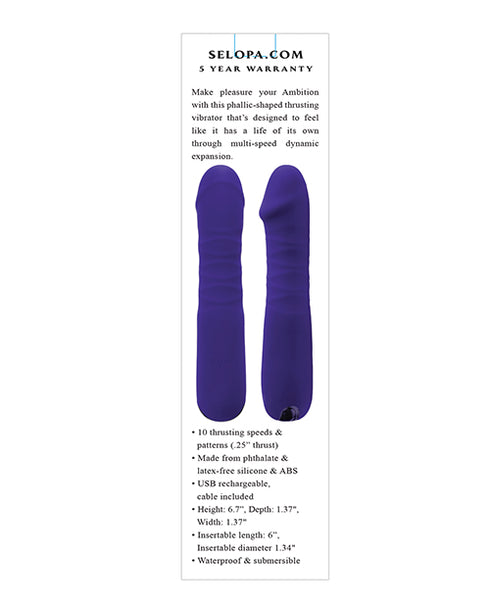 SELOPA.COM
5 YEAR WARRANTY

Make pleasure your Ambition with this phallic-shaped thrusting vibrator that's designed to feel like it has a life of its own through multi-speed dynamic expansion.

• 10 thrusting speeds & patterns (.25" thrust)
• Made from phthalate & latex-free silicone & ABS
• USB rechargeable, cable included
• Height: 6.7", Depth: 1.37", Width: 1.37"
• Insertable length: 6", Insertable diameter 1.34"
• Waterproof & submersible